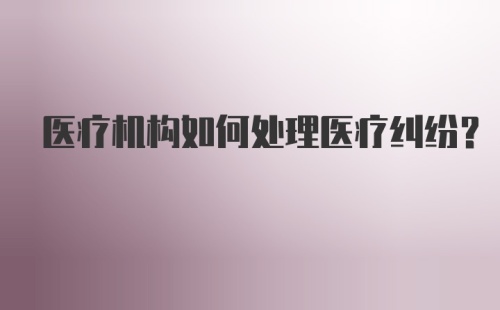 医疗机构如何处理医疗纠纷?